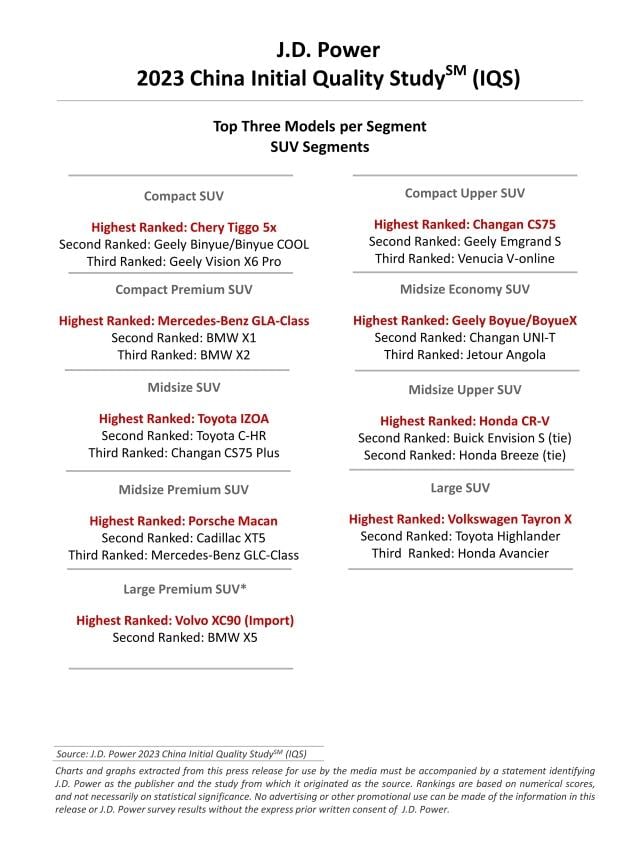 J.D. Power
2023 China Initial Quality Study$^{SM}$ (IQS)

Top Three Models per Segment
SUV Segments

Compact SUV

Highest Ranked: Chery Tiggo 5x
Second Ranked: Geely Binyue/Binyue COOL
Third Ranked: Geely Vision X6 Pro

Compact Premium SUV

Highest Ranked: Mercedes-Benz GLA-Class
Second Ranked: BMW X1
Third Ranked: BMW X2

Midsize SUV

Highest Ranked: Toyota IZOA
Second Ranked: Toyota C-HR
Third Ranked: Changan CS75 Plus

Midsize Premium SUV

Highest Ranked: Porsche Macan
Second Ranked: Cadillac XT5
Third Ranked: Mercedes-Benz GLC-Class

Large Premium SUV*

Highest Ranked: Volvo XC90 (Import)
Second Ranked: BMW X5

Compact Upper SUV

Highest Ranked: Changan CS75
Second Ranked: Geely Emgrand S
Third Ranked: Venucia V-online

Midsize Economy SUV

Highest Ranked: Geely Boyue/BoyueX
Second Ranked: Changan UNI-T
Third Ranked: Jetour Angola

Midsize Upper SUV

Highest Ranked: Honda CR-V
Second Ranked: Buick Envision S (tie)
Second Ranked: Honda Breeze (tie)

Large SUV

Highest Ranked: Volkswagen Tayron X
Second Ranked: Toyota Highlander
Third Ranked: Honda Avancier

Source: J.D. Power 2023 China Initial Quality Study$^{SM}$ (IQS)

Charts and graphs extracted from this press release for use by the media must be accompanied by a statement identifying J.D. Power as the publisher and the study from which it originated as the source. Rankings are based on numerical scores, and not necessarily on statistical significance. No advertising or other promotional use can be made of the information in this release or J.D. Power survey results without the express prior written consent of J.D. Power.